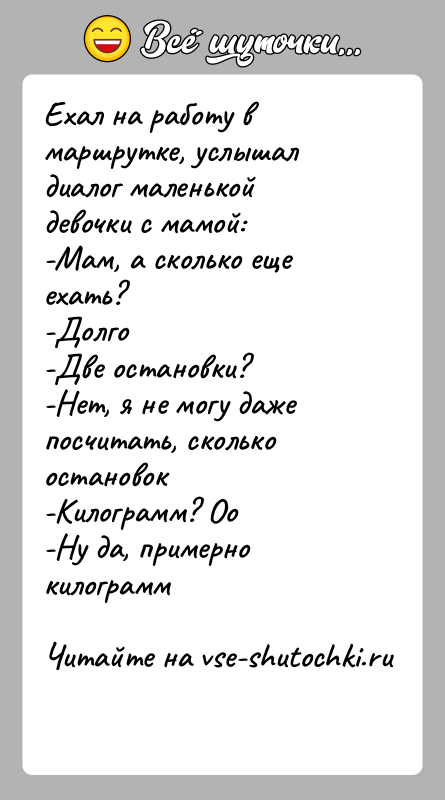 Всё шуточки...

Ехал на работу в маршрутке, услышал диалог маленькой девочки с мамой:
-Мам, а сколько еще ехать?
-Долго
-Две остановки?
-Нет, я не могу даже посчитать, сколько остановок
-Килограмм? Оо
-Ну да, примерно килограмм

Читайте на vse-shutochki.ru